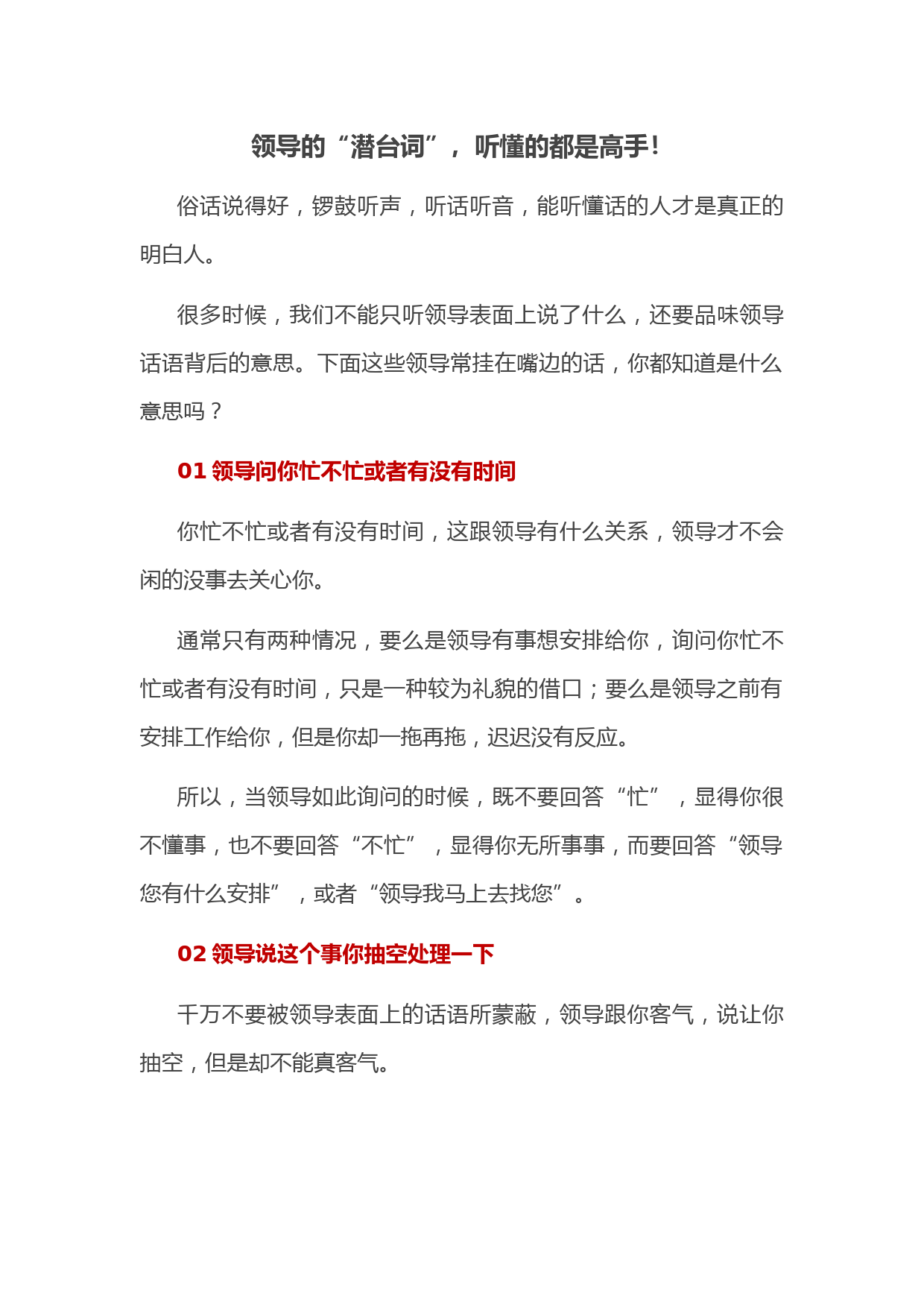 领导的“潜台词”，听懂的都是高手!

俗话说得好，锣鼓听声，听话听音，能听懂话的人才是真正的明白人。

很多时候，我们不能只听领导表面上说了什么，还要品味领导话语背后的意思。下面这些领导常挂在嘴边的话，你都知道是什么意思吗？

01 领导问你忙不忙或者有没有时间

你忙不忙或者有没有时间，这跟领导有什么关系，领导才不会闲的没事去关心你。

通常只有两种情况，要么是领导有事想安排给你，询问你忙不忙或者有没有时间，只是一种较为礼貌的借口；要么是领导之前有安排工作给你，但是你却一拖再拖，迟迟没有反应。

所以，当领导如此询问的时候，既不要回答“忙”，显得你很不懂事，也不要回答“不忙”，显得你无所事事，而要回答“领导您有什么安排”，或者“领导我马上去找您”。

02 领导说这个事你抽空处理一下

千万不要被领导表面上的话语所蒙蔽，领导跟你客气，说让你抽空，但是却不能真客气。